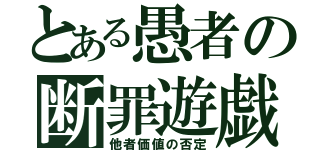 とある愚者の
断罪遊戯
他者価値の否定